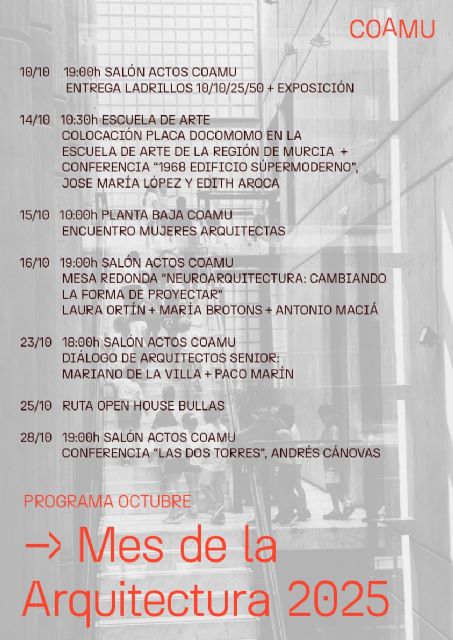 COAMU

10/10 19:00h SALÓN ACTOS COAMU
ENTREGA LADRILLOS 10/10/25/50 + EXPOSICIÓN

14/10 10:30h ESCUELA DE ARTE
COLOCACIÓN PLACA DOCOMOMO EN LA ESCUELA DE ARTE DE LA REGIÓN DE MURCIA + CONFERENCIA "1968 EDIFICIO SÚPERMODERNO", JOSE MARÍA LÓPEZ Y EDITH AROCA

15/10 10:00h PLANTA BAJA COAMU
ENCUENTRO MUJERES ARQUITECTAS

16/10 19:00h SALÓN ACTOS COAMU
MESA REDONDA "NEUROARQUITECTURA: CAMBIANDO LA FORMA DE PROYECTAR"
LAURA ORTÍN + MARÍA BROTONS + ANTONIO MACIÁ

23/10 18:00h SALÓN ACTOS COAMU
DIÁLOGO DE ARQUITECTOS SENIOR:
MARIANO DE LA VILLA + PACO MARÍN

25/10 RUTA OPEN HOUSE BULLAS

28/10 19:00h SALÓN ACTOS COAMU
CONFERENCIA "LAS DOS TORRES", ANDRÉS CÁNOVAS

PROGRAMA OCTUBRE

→ Mes de la Arquitectura 2025